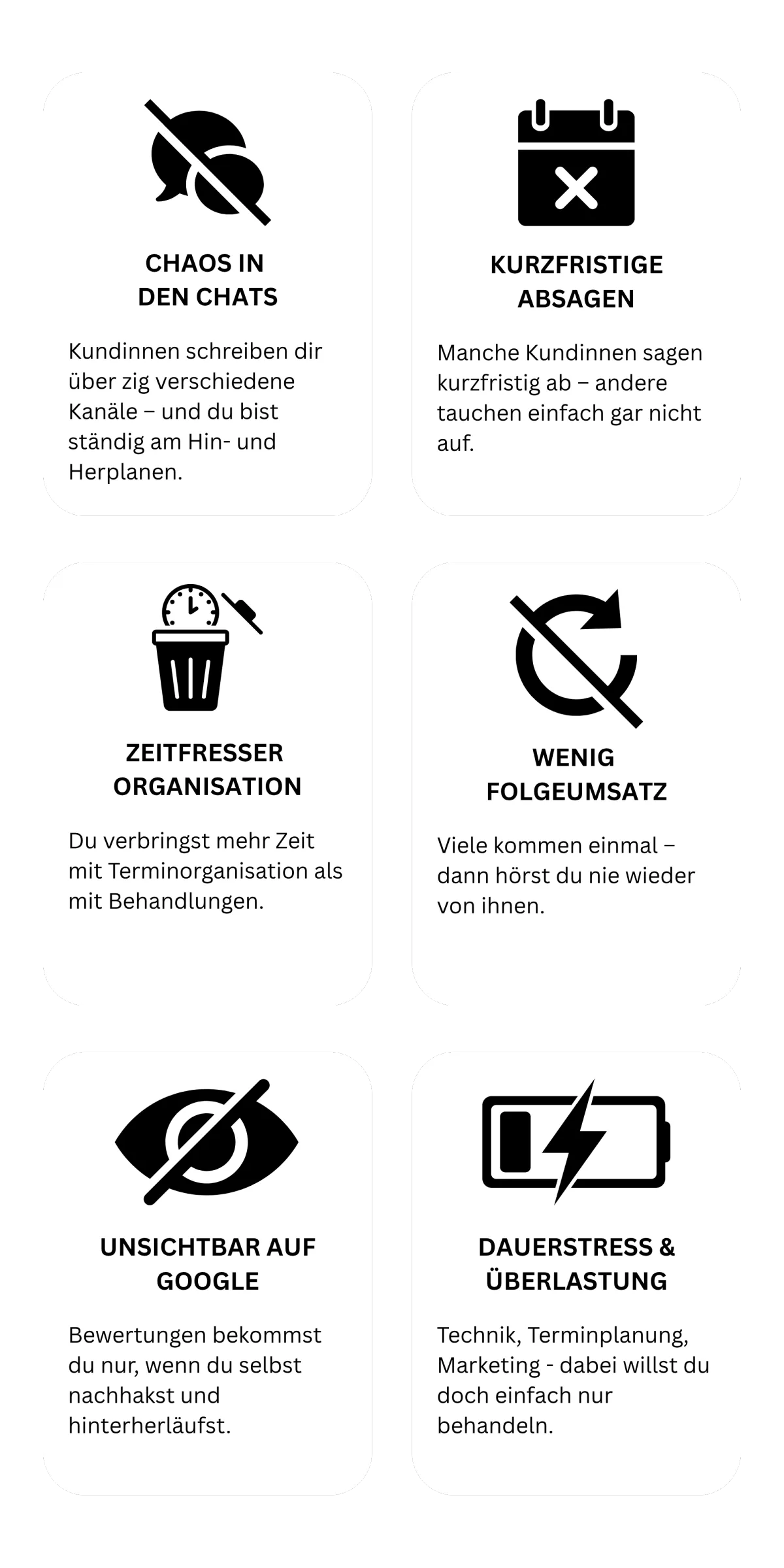 CHAOS IN DEN CHATS

Kundinnen schreiben dir über zig verschiedene Kanäle – und du bist ständig am Hin- und Herplanen.

KURZFRISTIGE ABSAGEN

Manche Kundinnen sagen kurzfristig ab – andere tauchen einfach gar nicht auf.

ZEITFRESSER ORGANISATION

Du verbringst mehr Zeit mit Terminorganisation als mit Behandlungen.

WENIG FOLGEUMSATZ

Viele kommen einmal – dann hörst du nie wieder von ihnen.

UNSICHTBAR AUF GOOGLE

Bewertungen bekommst du nur, wenn du selbst nachhakst und hinterherläufst.

DAUERSTRESS & ÜBERLASTUNG

Technik, Terminplanung, Marketing - dabei willst du doch einfach nur behandeln.